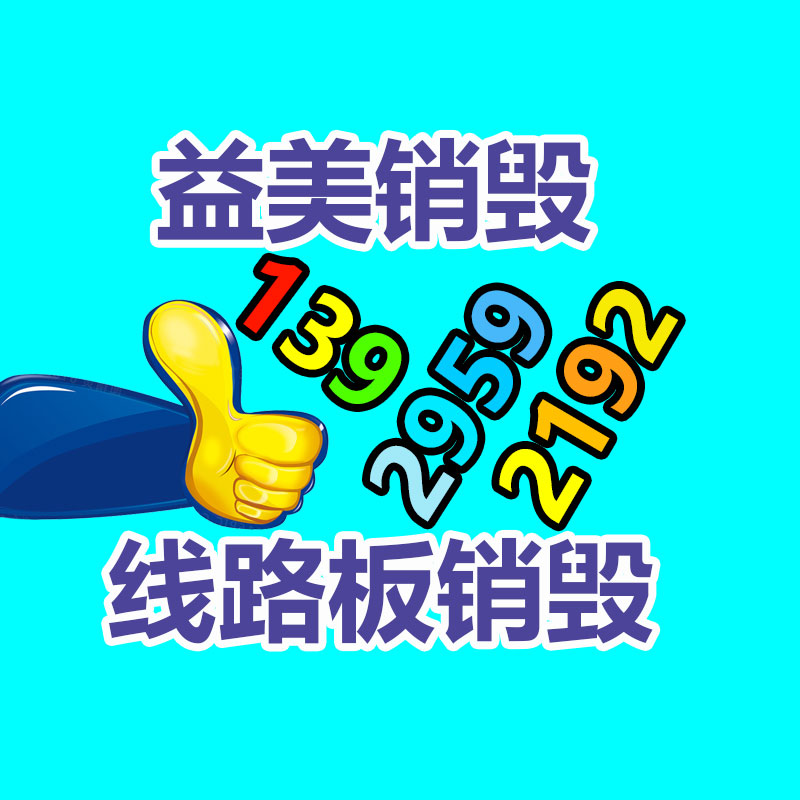 益美销毁

139 2959 2192

线路板销毁